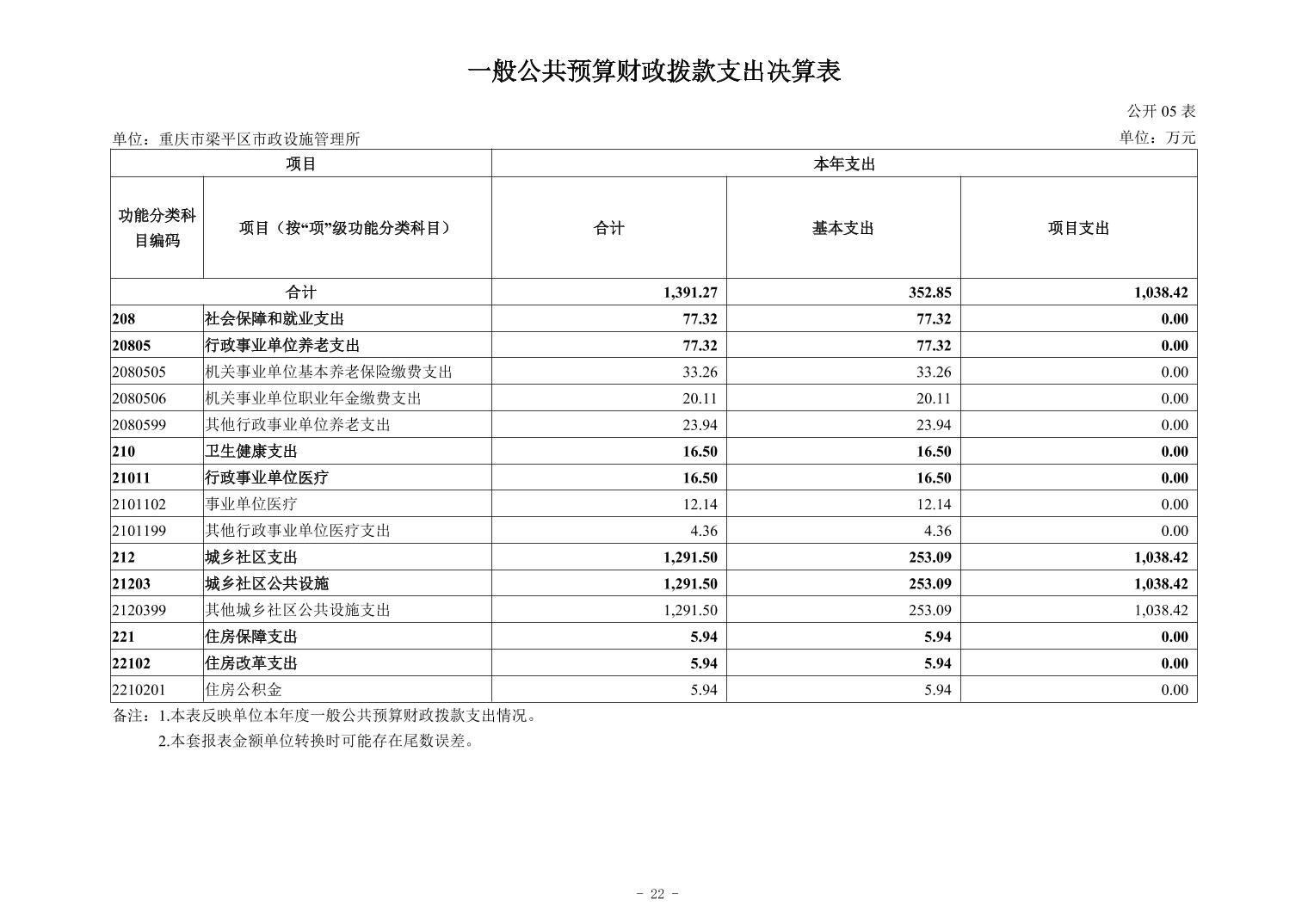 一般公共预算财政拨款支出决算表

公开 05 表

单位：重庆市梁平区市政设施管理所

单位：万元

| 项目 | | 本年支出 | | |
|---|---|---|---|---|
| 功能分类科目编码 | 项目（按“项”级功能分类科目） | 合计 | 基本支出 | 项目支出 |
| 合计 | | 1,391.27 | 352.85 | 1,038.42 |
| 208 | 社会保障和就业支出 | 77.32 | 77.32 | 0.00 |
| 20805 | 行政事业单位养老支出 | 77.32 | 77.32 | 0.00 |
| 2080505 | 机关事业单位基本养老保险缴费支出 | 33.26 | 33.26 | 0.00 |
| 2080506 | 机关事业单位职业年金缴费支出 | 20.11 | 20.11 | 0.00 |
| 2080599 | 其他行政事业单位养老支出 | 23.94 | 23.94 | 0.00 |
| 210 | 卫生健康支出 | 16.50 | 16.50 | 0.00 |
| 21011 | 行政事业单位医疗 | 16.50 | 16.50 | 0.00 |
| 2101102 | 事业单位医疗 | 12.14 | 12.14 | 0.00 |
| 2101199 | 其他行政事业单位医疗支出 | 4.36 | 4.36 | 0.00 |
| 212 | 城乡社区支出 | 1,291.50 | 253.09 | 1,038.42 |
| 21203 | 城乡社区公共设施 | 1,291.50 | 253.09 | 1,038.42 |
| 2120399 | 其他城乡社区公共设施支出 | 1,291.50 | 253.09 | 1,038.42 |
| 221 | 住房保障支出 | 5.94 | 5.94 | 0.00 |
| 22102 | 住房改革支出 | 5.94 | 5.94 | 0.00 |
| 2210201 | 住房公积金 | 5.94 | 5.94 | 0.00 |

备注：1.本表反映单位本年度一般公共预算财政拨款支出情况。
2.本套报表金额单位转换时可能存在尾数误差。

- 22 -